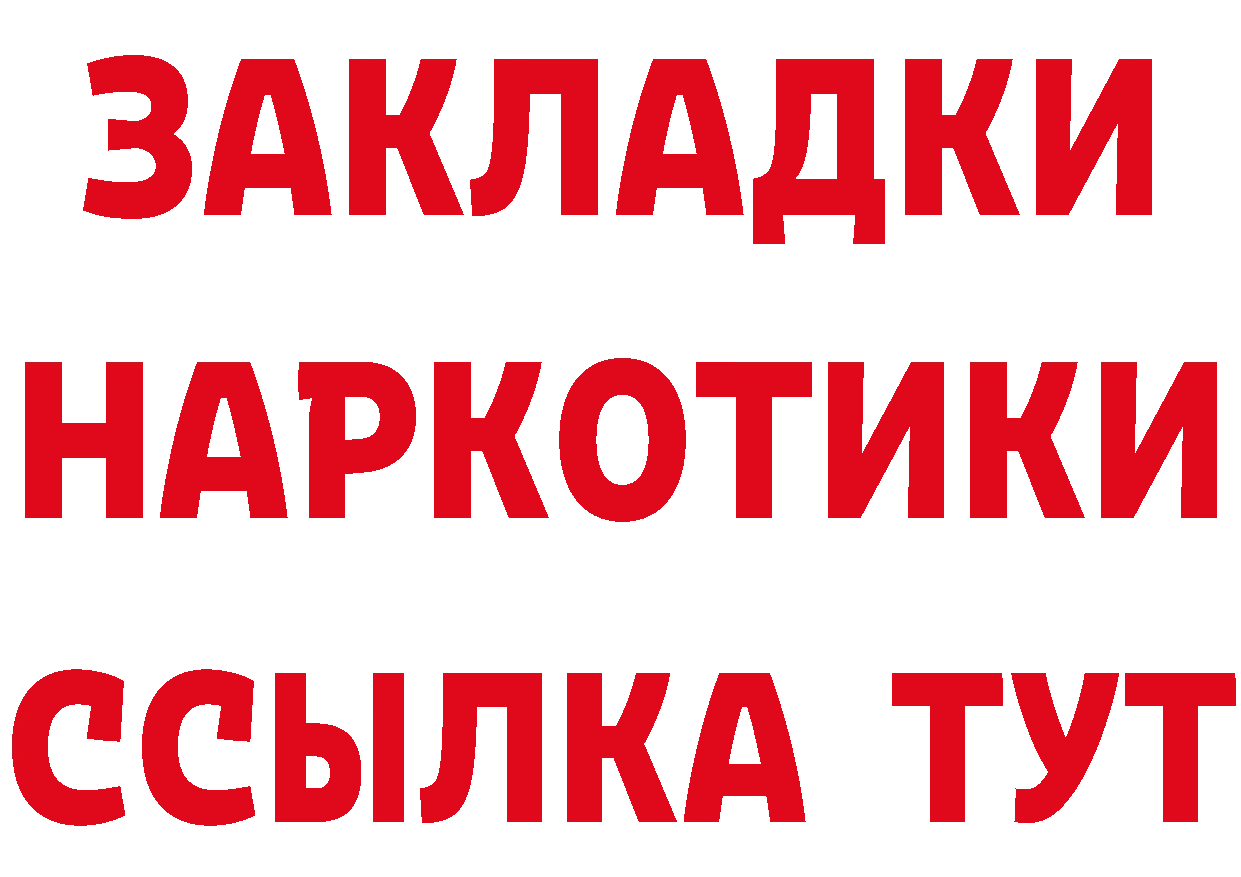 ЗАКЛАДКИ НАРКОТИКИ ССЫЛКА ТУТ